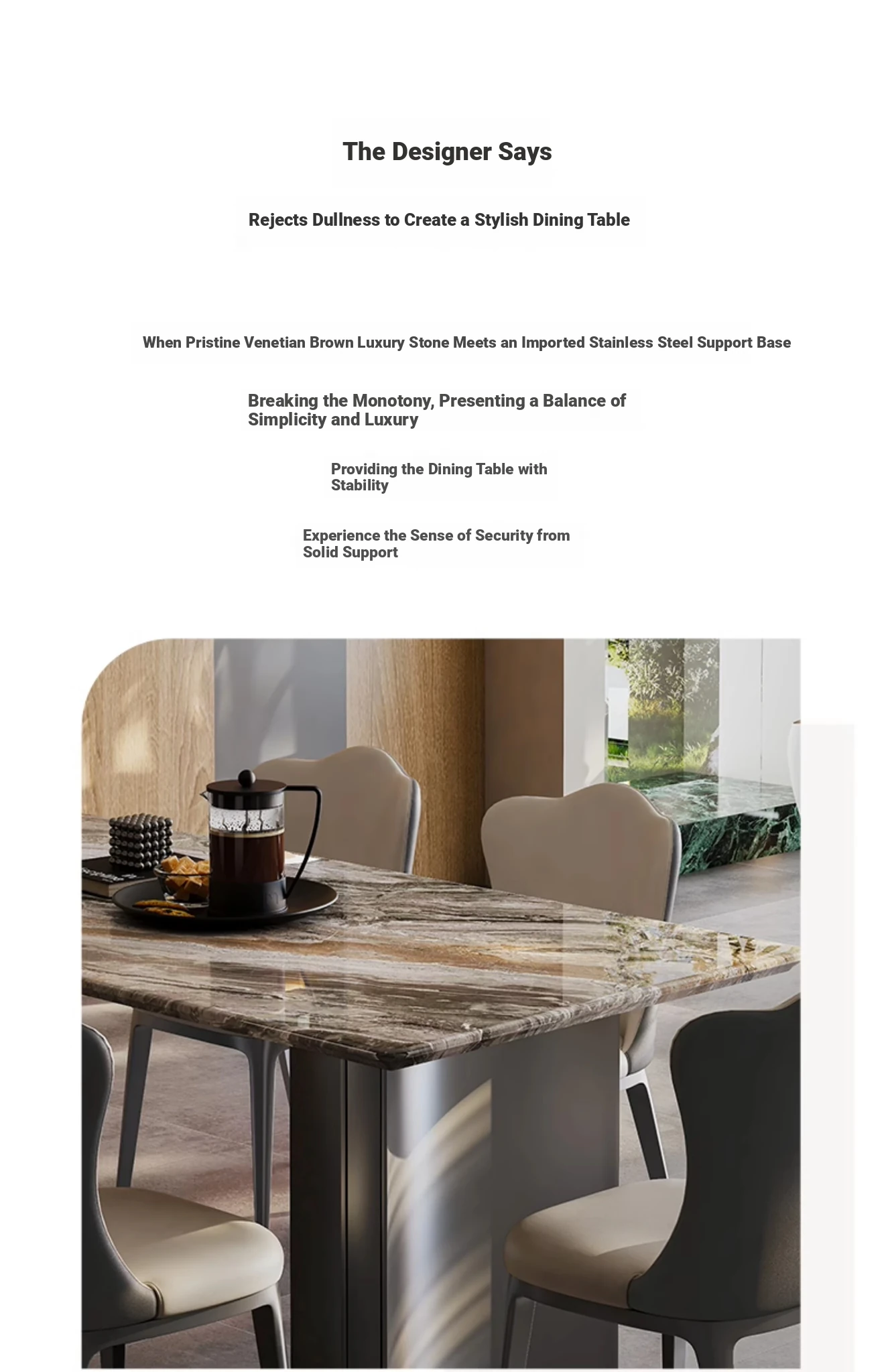 The Designer Says

Rejects Dullness to Create a Stylish Dining Table

When Pristine Venetian Brown Luxury Stone Meets an Imported Stainless Steel Support Base

Breaking the Monotony, Presenting a Balance of Simplicity and Luxury

Providing the Dining Table with Stability

Experience the Sense of Security from Solid Support